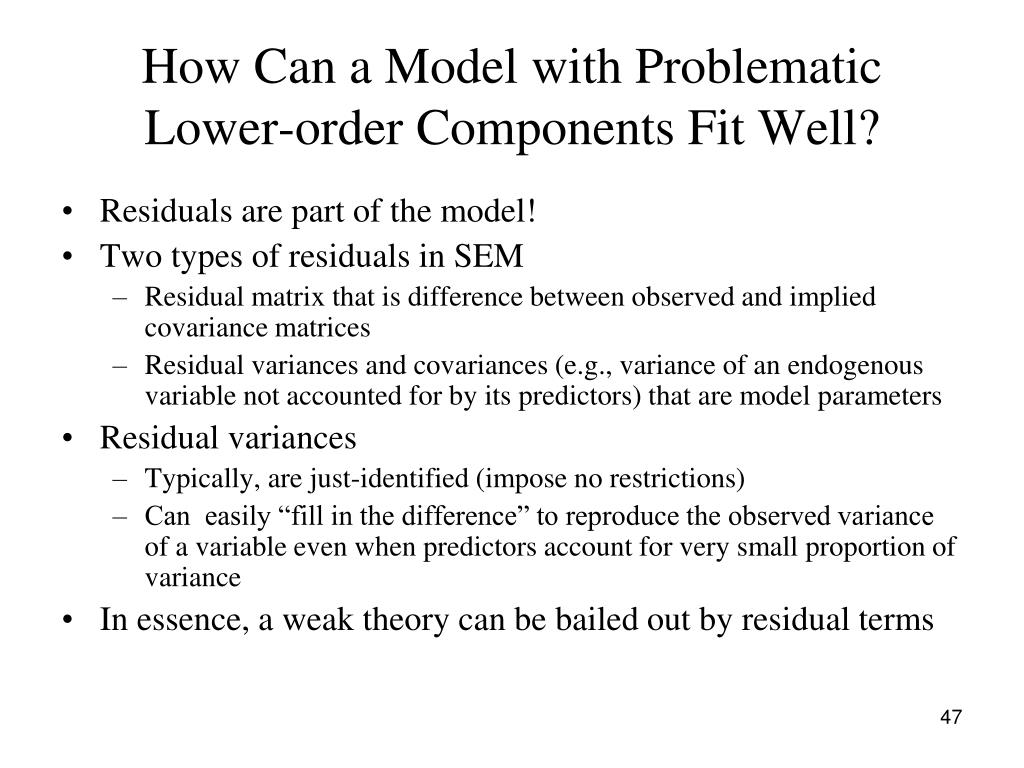 How Can a Model with Problematic Lower-order Components Fit Well?

• Residuals are part of the model!
• Two types of residuals in SEM
– Residual matrix that is difference between observed and implied covariance matrices
– Residual variances and covariances (e.g., variance of an endogenous variable not accounted for by its predictors) that are model parameters
• Residual variances
– Typically, are just-identified (impose no restrictions)
– Can easily “fill in the difference” to reproduce the observed variance of a variable even when predictors account for very small proportion of variance
• In essence, a weak theory can be bailed out by residual terms

47